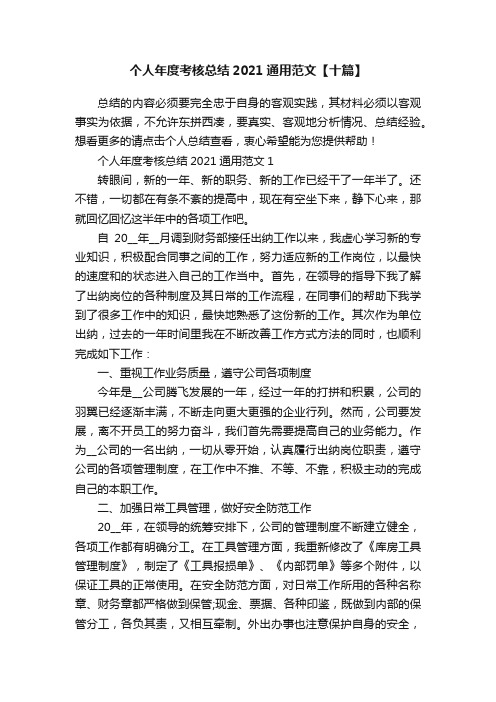 个人年度考核总结 2021 通用范文【十篇】

总结的内容必须要完全忠于自身的客观实践，其材料必须以客观事实为依据，不允许东拼西凑，要真实、客观地分析情况、总结经验。想看更多的请点击个人总结查看，衷心希望能为您提供帮助！

个人年度考核总结 2021 通用范文 1

转眼间，新的一年、新的职务、新的工作已经干了一年半了。还不错，一切都在有条不紊的提高中，现在有空坐下来，静下心来，那就回忆回忆这半年中的各项工作吧。

自 20__年__月调到财务部接任出纳工作以来，我虚心学习新的专业知识，积极配合同事之间的工作，努力适应新的工作岗位，以最快的速度和的状态进入自己的工作当中。首先，在领导的指导下我了解了出纳岗位的各种制度及其日常的工作流程，在同事们的帮助下我学到了很多工作中的知识，最快地熟悉了这份新的工作。其次作为单位出纳，过去的一年时间里我在不断改善工作方式方法的同时，也顺利完成如下工作：

一、重视工作业务质量，遵守公司各项制度

今年是__公司腾飞发展的一年，经过一年的打拼和积累，公司的羽翼已经逐渐丰满，不断走向更大更强的企业行列。然而，公司要发展，离不开员工的努力奋斗，我们首先需要提高自己的业务能力。作为__公司的一名出纳，一切从零开始，认真履行出纳岗位职责，遵守公司的各项管理制度，在工作中不推、不等、不靠，积极主动的完成自己的本职工作。

二、加强日常工具管理，做好安全防范工作

20__年，在领导的统筹安排下，公司的管理制度不断建立健全，各项工作都有明确分工。在工具管理方面，我重新修改了《库房工具管理制度》，制定了《工具报损单》、《内部罚单》等多个附件，以保证工具的正常使用。在安全防范方面，对日常工作所用的各种名称章、财务章都严格做到保管;现金、票据、各种印鉴，既做到内部的保管分工，各负其责，又相互牵制。外出办事也注意保护自身的安全，